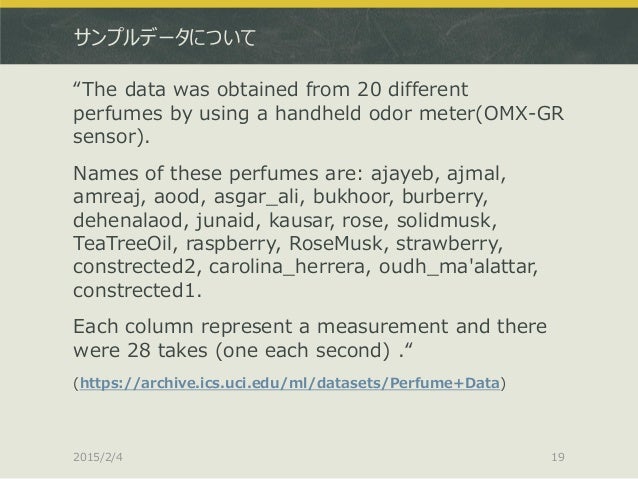 サンプルデータについて

“The data was obtained from 20 different perfumes by using a handheld odor meter(OMX-GR sensor).

Names of these perfumes are: ajayeb, ajmal, amreaj, aood, asgar_ali, bukhoor, burberry, dehenalaod, junaid, kausar, rose, solidmusk, TeaTreeOil, raspberry, RoseMusk, strawberry, constrected2, carolina_herrera, oudh_ma'alattar, constrected1.

Each column represent a measurement and there were 28 takes (one each second) .“

(https://archive.ics.uci.edu/ml/datasets/Perfume+Data)

2015/2/4

19